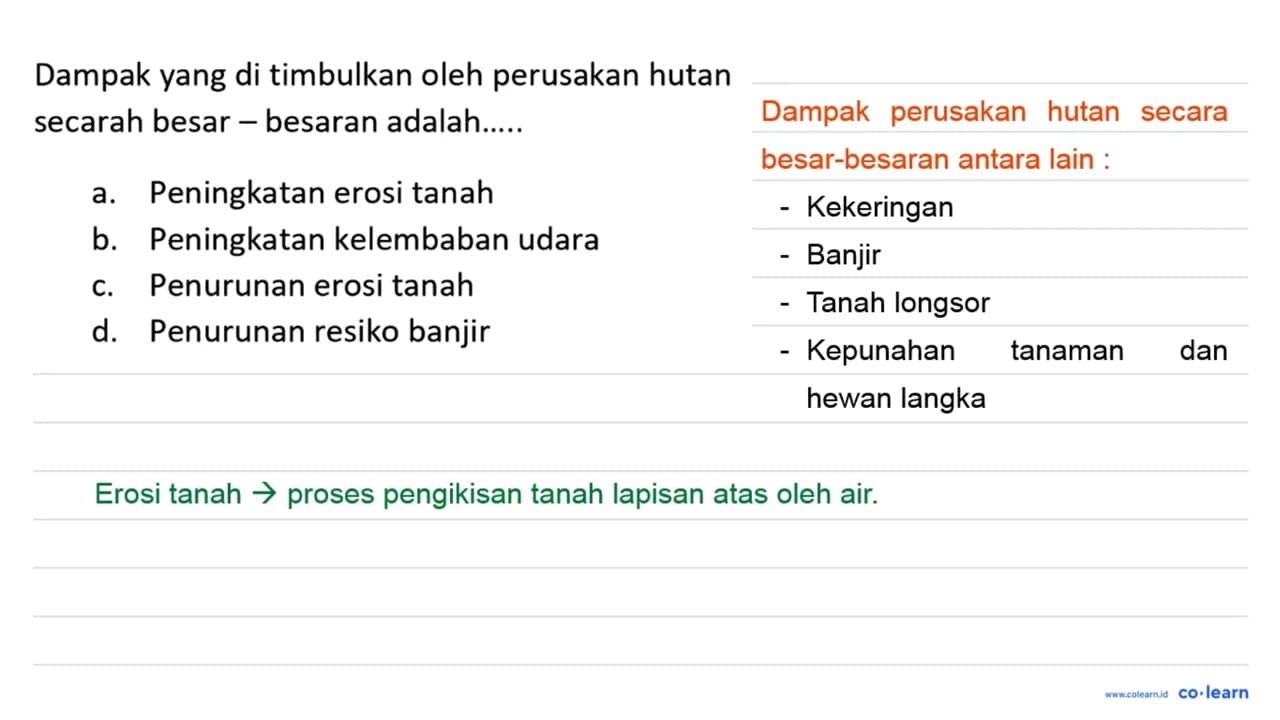 Dampak yang di timbulkan oleh perusakan hutan secarah besar – besaran adalah.....

a. Peningkatan erosi tanah
b. Peningkatan kelembaban udara
c. Penurunan erosi tanah
d. Penurunan resiko banjir

Dampak perusakan hutan secara besar-besaran antara lain :
- Kekeringan
- Banjir
- Tanah longsor
- Kepunahan tanaman dan hewan langka

Erosi tanah → proses pengikisan tanah lapisan atas oleh air.

www.colearn.id co·learn